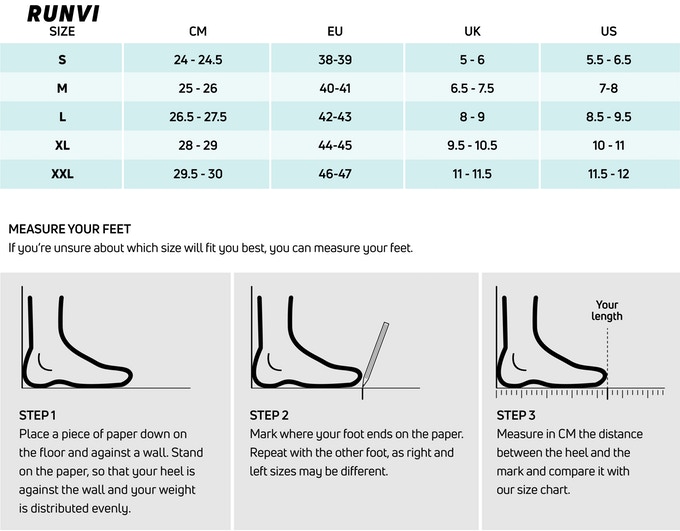 RUNVI

| SIZE | CM | EU | UK | US |
|---|---|---|---|---|
| S | 24 - 24.5 | 38-39 | 5 - 6 | 5.5 - 6.5 |
| M | 25 - 26 | 40-41 | 6.5 - 7.5 | 7-8 |
| L | 26.5 - 27.5 | 42-43 | 8 - 9 | 8.5 - 9.5 |
| XL | 28 - 29 | 44-45 | 9.5 - 10.5 | 10 - 11 |
| XXL | 29.5 - 30 | 46-47 | 11 - 11.5 | 11.5 - 12 |

MEASURE YOUR FEET
If you're unsure about which size will fit you best, you can measure your feet.

STEP 1
Place a piece of paper down on the floor and against a wall. Stand on the paper, so that your heel is against the wall and your weight is distributed evenly.

STEP 2
Mark where your foot ends on the paper. Repeat with the other foot, as right and left sizes may be different.

Your length

STEP 3
Measure in CM the distance between the heel and the mark and compare it with our size chart.